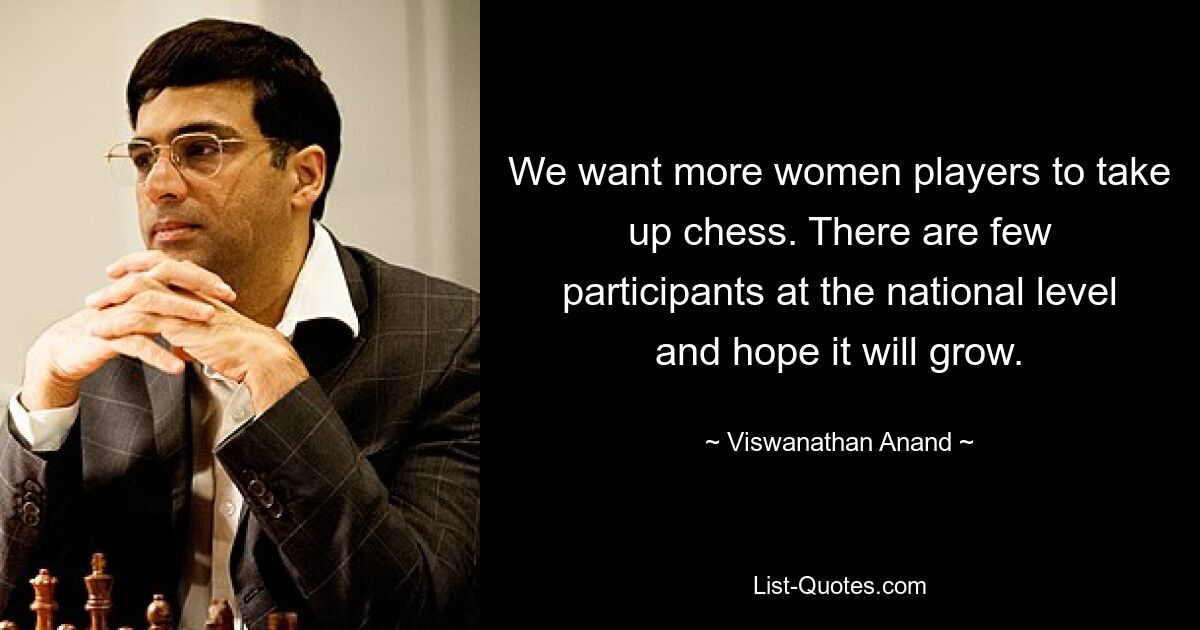 We want more women players to take up chess. There are few participants at the national level and hope it will grow.

~ Viswanathan Anand ~

List-Quotes.com